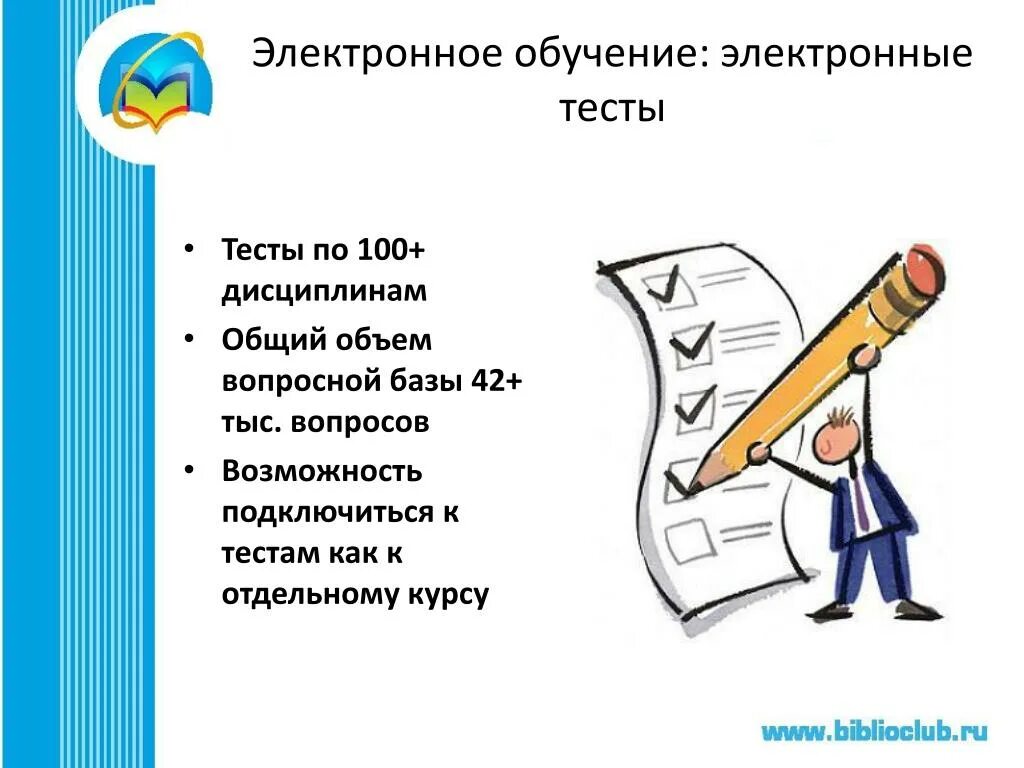 Электронное обучение: электронные тесты

• Тесты по 100+ дисциплинам
• Общий объем вопросной базы 42+ тыс. вопросов
• Возможность подключиться к тестам как к отдельному курсу

www.biblioclub.ru